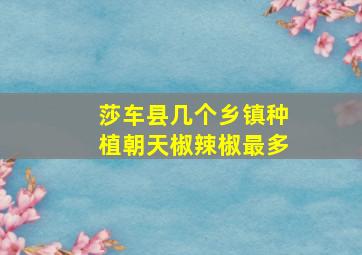 莎车县几个乡镇种植朝天椒辣椒最多